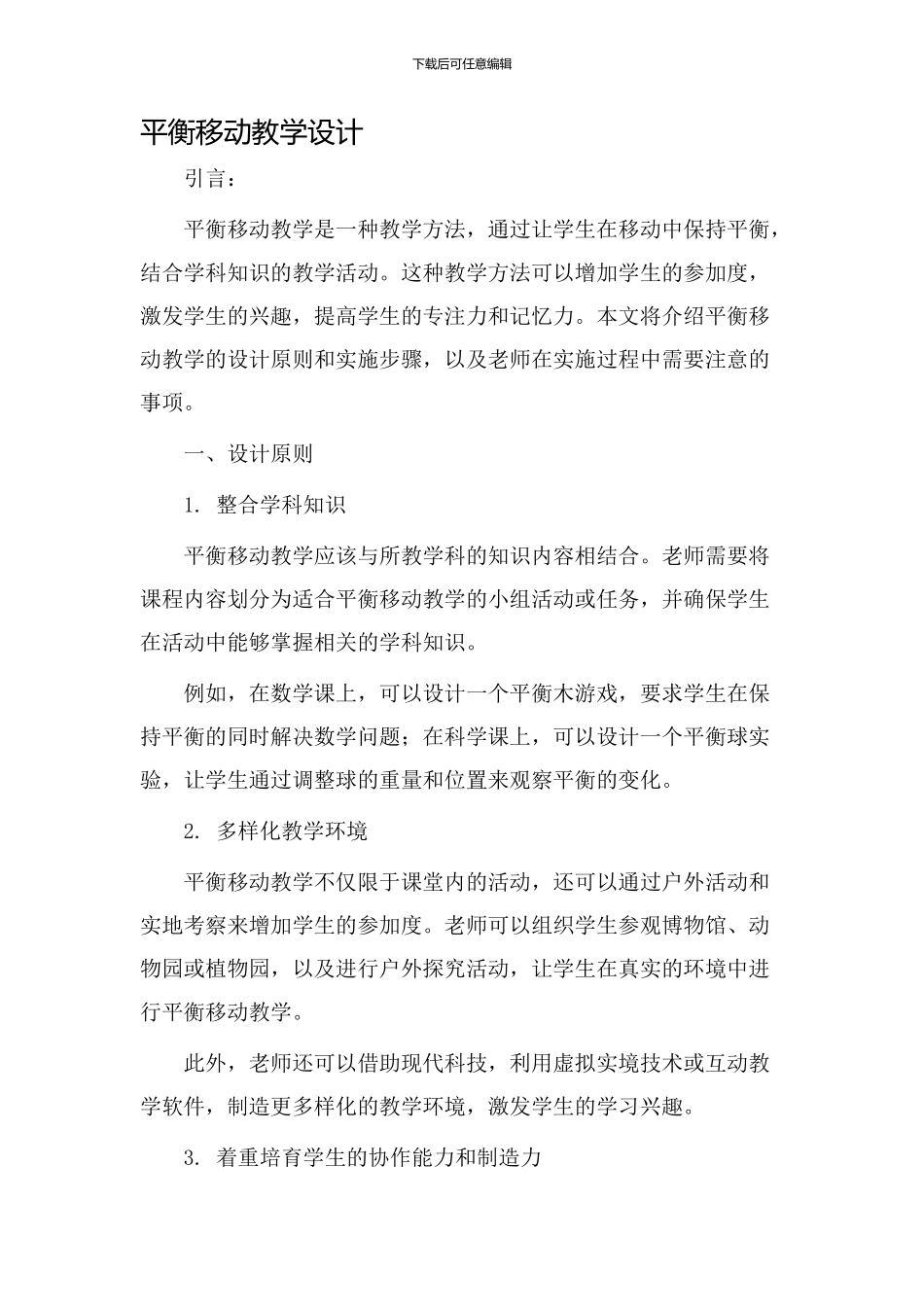 下载后可任意编辑

平衡移动教学设计

引言：

平衡移动教学是一种教学方法，通过让学生在移动中保持平衡，结合学科知识的教学活动。这种教学方法可以增加学生的参加度，激发学生的兴趣，提高学生的专注力和记忆力。本文将介绍平衡移动教学的设计原则和实施步骤，以及老师在实施过程中需要注意的事项。

一、设计原则

1. 整合学科知识

平衡移动教学应该与所教学科的知识内容相结合。老师需要将课程内容划分为适合平衡移动教学的小组活动或任务，并确保学生在活动中能够掌握相关的学科知识。

例如，在数学课上，可以设计一个平衡木游戏，要求学生在保持平衡的同时解决数学问题；在科学课上，可以设计一个平衡球实验，让学生通过调整球的重量和位置来观察平衡的变化。

2. 多样化教学环境

平衡移动教学不仅限于课堂内的活动，还可以通过户外活动和实地考察来增加学生的参加度。老师可以组织学生参观博物馆、动物园或植物园，以及进行户外探究活动，让学生在真实的环境中进行平衡移动教学。

此外，老师还可以借助现代科技，利用虚拟实境技术或互动教学软件，制造更多样化的教学环境，激发学生的学习兴趣。

3. 着重培育学生的协作能力和制造力